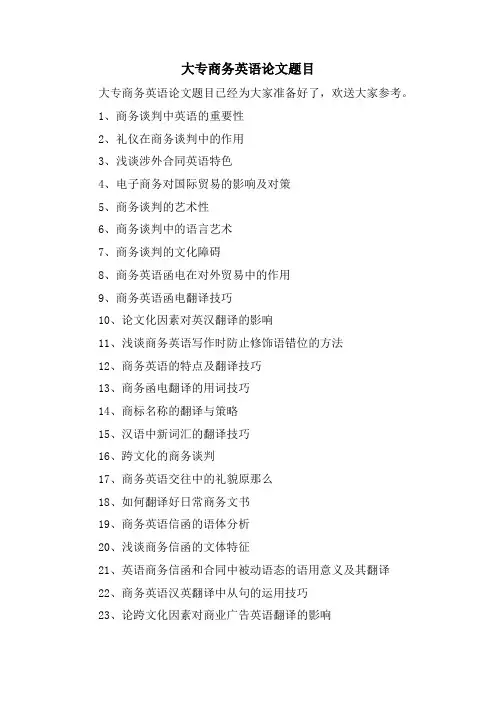 大专商务英语论文题目

大专商务英语论文题目已经为大家准备好了，欢送大家参考。

1、商务谈判中英语的重要性

2、礼仪在商务谈判中的作用

3、浅谈涉外合同英语特色

4、电子商务对国际贸易的影响及对策

5、商务谈判的艺术性

6、商务谈判中的语言艺术

7、商务谈判的文化障碍

8、商务英语函电在对外贸易中的作用

9、商务英语函电翻译技巧

10、论文化因素对英汉翻译的影响

11、浅谈商务英语写作时防止修饰语错位的方法

12、商务英语的特点及翻译技巧

13、商务函电翻译的用词技巧

14、商标名称的翻译与策略

15、汉语中新词汇的翻译技巧

16、跨文化的商务谈判

17、商务英语交往中的礼貌原那么

18、如何翻译好日常商务文书

19、商务英语信函的语体分析

20、浅谈商务信函的文体特征

21、英语商务信函和合同中被动语态的语用意义及其翻译

22、商务英语汉英翻译中从句的运用技巧

23、论跨文化因素对商业广告英语翻译的影响